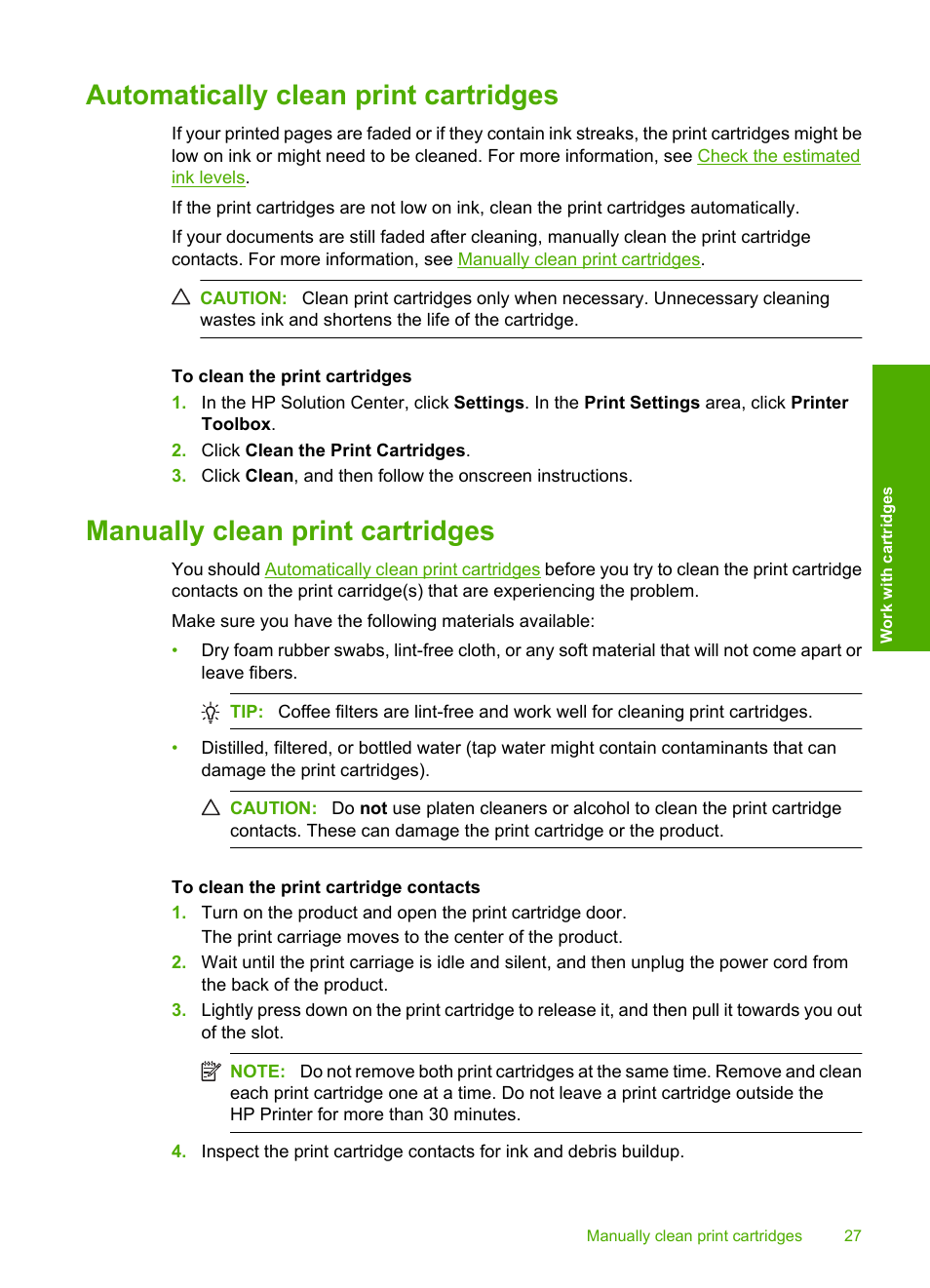 Automatically clean print cartridges

If your printed pages are faded or if they contain ink streaks, the print cartridges might be low on ink or might need to be cleaned. For more information, see Check the estimated ink levels.

If the print cartridges are not low on ink, clean the print cartridges automatically.

If your documents are still faded after cleaning, manually clean the print cartridge contacts. For more information, see Manually clean print cartridges.

CAUTION: Clean print cartridges only when necessary. Unnecessary cleaning wastes ink and shortens the life of the cartridge.

To clean the print cartridges

1. In the HP Solution Center, click Settings. In the Print Settings area, click Printer Toolbox.
2. Click Clean the Print Cartridges.
3. Click Clean, and then follow the onscreen instructions.

Manually clean print cartridges

You should Automatically clean print cartridges before you try to clean the print cartridge contacts on the print carridge(s) that are experiencing the problem.

Make sure you have the following materials available:

• Dry foam rubber swabs, lint-free cloth, or any soft material that will not come apart or leave fibers.

TIP: Coffee filters are lint-free and work well for cleaning print cartridges.

• Distilled, filtered, or bottled water (tap water might contain contaminants that can damage the print cartridges).

CAUTION: Do not use platen cleaners or alcohol to clean the print cartridge contacts. These can damage the print cartridge or the product.

To clean the print cartridge contacts

1. Turn on the product and open the print cartridge door.
The print carriage moves to the center of the product.
2. Wait until the print carriage is idle and silent, and then unplug the power cord from the back of the product.
3. Lightly press down on the print cartridge to release it, and then pull it towards you out of the slot.

NOTE: Do not remove both print cartridges at the same time. Remove and clean each print cartridge one at a time. Do not leave a print cartridge outside the HP Printer for more than 30 minutes.

4. Inspect the print cartridge contacts for ink and debris buildup.

Work with cartridges

Manually clean print cartridges 27